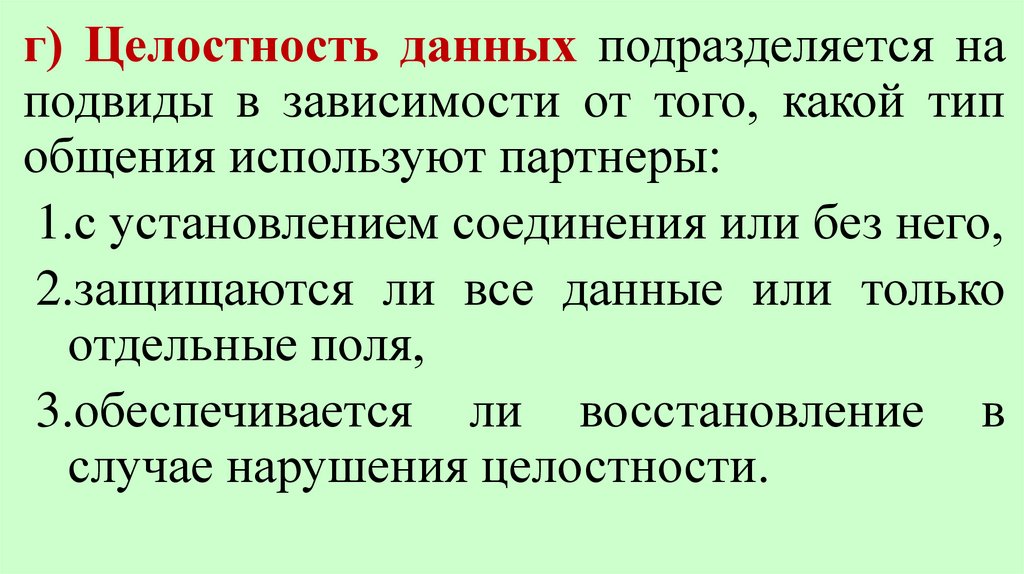 г) Целостность данных подразделяется на подвиды в зависимости от того, какой тип общения используют партнеры:

1.с установлением соединения или без него,

2.защищаются ли все данные или только отдельные поля,

3.обеспечивается ли восстановление в случае нарушения целостности.